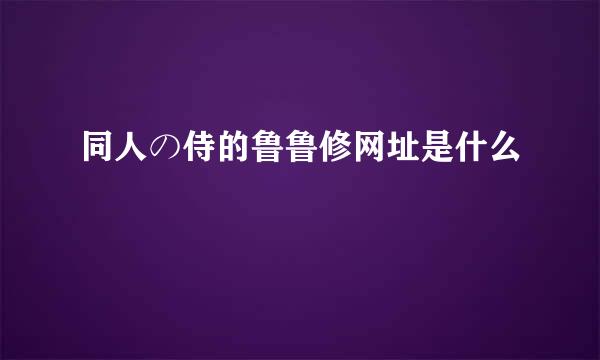 同人の侍的鲁鲁修网址是什么